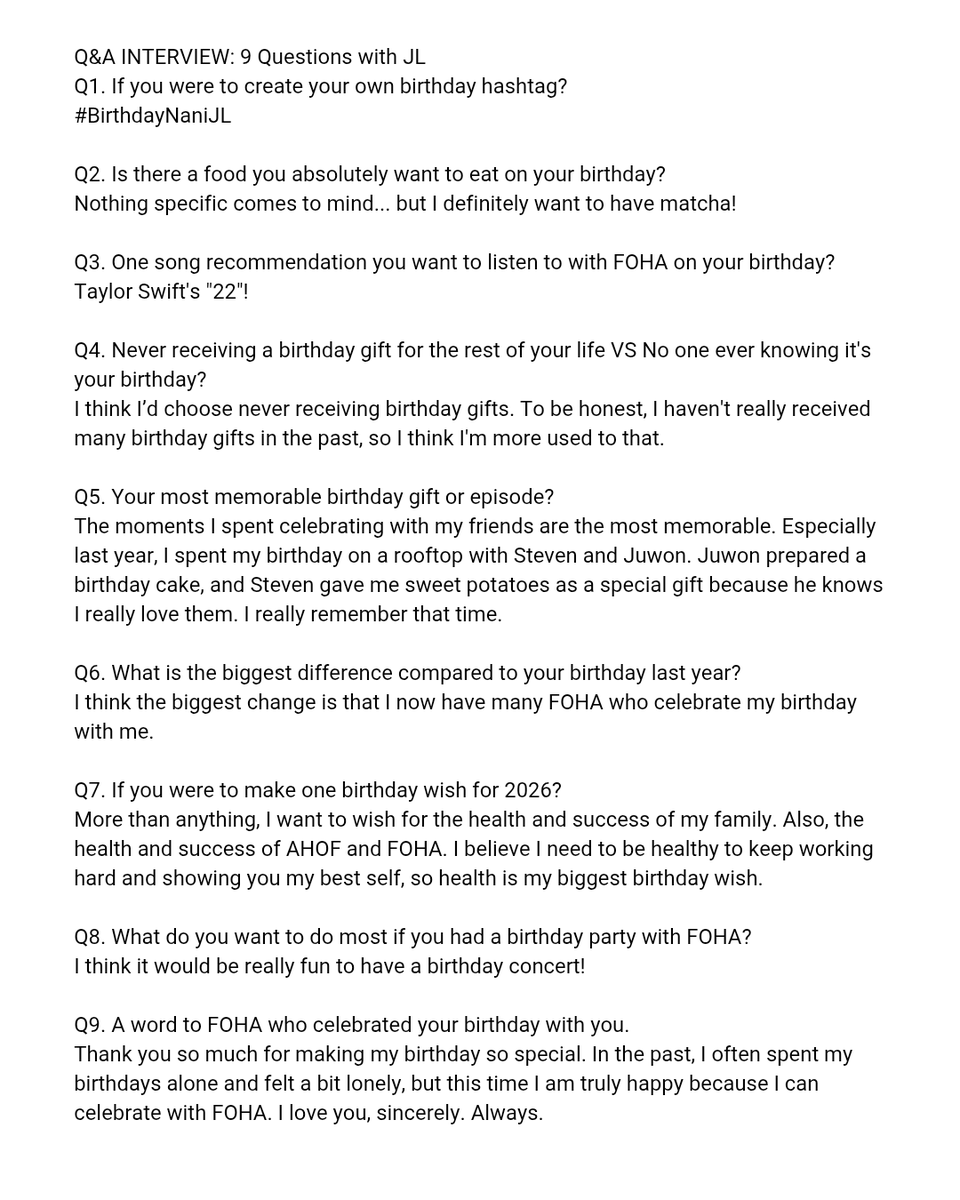 Q&A INTERVIEW: 9 Questions with JL
Q1. If you were to create your own birthday hashtag?
#BirthdayNaniJL

Q2. Is there a food you absolutely want to eat on your birthday?
Nothing specific comes to mind... but I definitely want to have matcha!

Q3. One song recommendation you want to listen to with FOHA on your birthday?
Taylor Swift's "22"!

Q4. Never receiving a birthday gift for the rest of your life VS No one ever knowing it's your birthday?
I think I'd choose never receiving birthday gifts. To be honest, I haven't really received many birthday gifts in the past, so I think I'm more used to that.

Q5. Your most memorable birthday gift or episode?
The moments I spent celebrating with my friends are the most memorable. Especially last year, I spent my birthday on a rooftop with Steven and Juwon. Juwon prepared a birthday cake, and Steven gave me sweet potatoes as a special gift because he knows I really love them. I really remember that time.

Q6. What is the biggest difference compared to your birthday last year?
I think the biggest change is that I now have many FOHA who celebrate my birthday with me.

Q7. If you were to make one birthday wish for 2026?
More than anything, I want to wish for the health and success of my family. Also, the health and success of AHOF and FOHA. I believe I need to be healthy to keep working hard and showing you my best self, so health is my biggest birthday wish.

Q8. What do you want to do most if you had a birthday party with FOHA?
I think it would be really fun to have a birthday concert!

Q9. A word to FOHA who celebrated your birthday with you.
Thank you so much for making my birthday so special. In the past, I often spent my birthdays alone and felt a bit lonely, but this time I am truly happy because I can celebrate with FOHA. I love you, sincerely. Always.